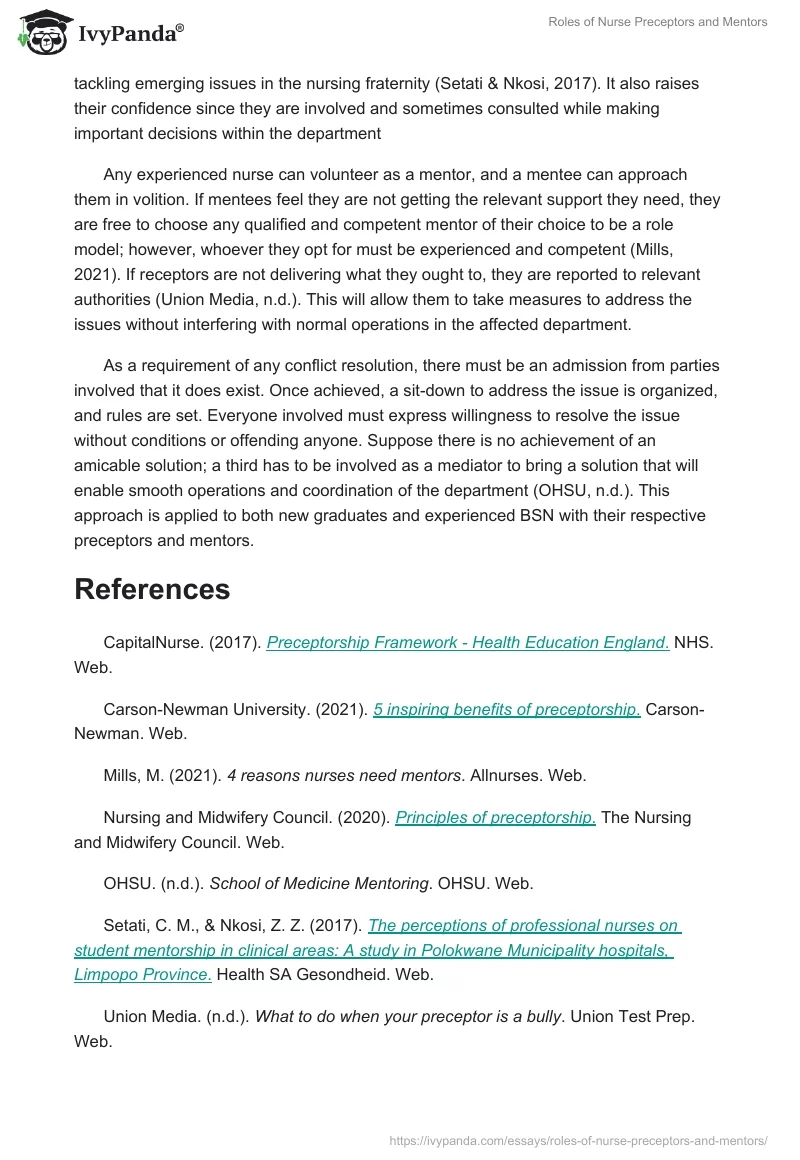 IvyPanda®

Roles of Nurse Preceptors and Mentors

tackling emerging issues in the nursing fraternity (Setati & Nkosi, 2017). It also raises their confidence since they are involved and sometimes consulted while making important decisions within the department

Any experienced nurse can volunteer as a mentor, and a mentee can approach them in volition. If mentees feel they are not getting the relevant support they need, they are free to choose any qualified and competent mentor of their choice to be a role model; however, whoever they opt for must be experienced and competent (Mills, 2021). If receptors are not delivering what they ought to, they are reported to relevant authorities (Union Media, n.d.). This will allow them to take measures to address the issues without interfering with normal operations in the affected department.

As a requirement of any conflict resolution, there must be an admission from parties involved that it does exist. Once achieved, a sit-down to address the issue is organized, and rules are set. Everyone involved must express willingness to resolve the issue without conditions or offending anyone. Suppose there is no achievement of an amicable solution; a third has to be involved as a mediator to bring a solution that will enable smooth operations and coordination of the department (OHSU, n.d.). This approach is applied to both new graduates and experienced BSN with their respective preceptors and mentors.

References

CapitalNurse. (2017). Preceptorship Framework - Health Education England. NHS. Web.

Carson-Newman University. (2021). 5 inspiring benefits of preceptorship. Carson-Newman. Web.

Mills, M. (2021). 4 reasons nurses need mentors. Allnurses. Web.

Nursing and Midwifery Council. (2020). Principles of preceptorship. The Nursing and Midwifery Council. Web.

OHSU. (n.d.). School of Medicine Mentoring. OHSU. Web.

Setati, C. M., & Nkosi, Z. Z. (2017). The perceptions of professional nurses on student mentorship in clinical areas: A study in Polokwane Municipality hospitals, Limpopo Province. Health SA Gesondheid. Web.

Union Media. (n.d.). What to do when your preceptor is a bully. Union Test Prep. Web.

https://ivypanda.com/essays/roles-of-nurse-preceptors-and-mentors/